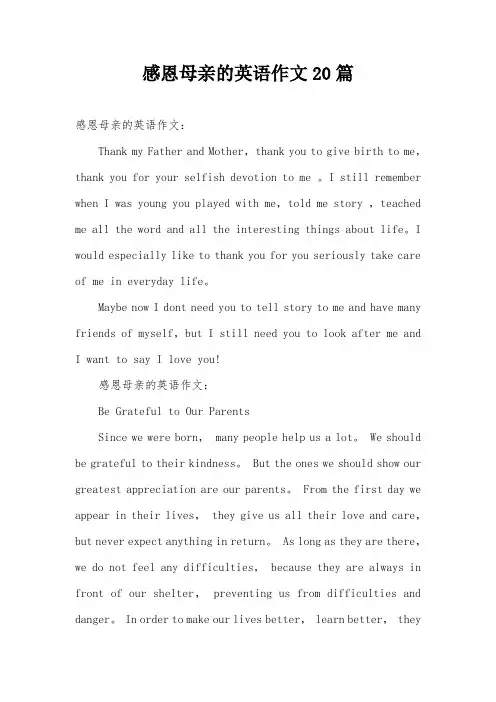 感恩母亲的英语作文20篇

感恩母亲的英语作文：

Thank my Father and Mother, thank you to give birth to me, thank you for your selfish devotion to me 。I still remember when I was young you played with me, told me story , teached me all the word and all the interesting things about life。I would especially like to thank you for you seriously take care of me in everyday life。

Maybe now I dont need you to tell story to me and have many friends of myself, but I still need you to look after me and I want to say I love you!

感恩母亲的英语作文：

Be Grateful to Our Parents

Since we were born, many people help us a lot。 We should be grateful to their kindness。 But the ones we should show our greatest appreciation are our parents。 From the first day we appear in their lives, they give us all their love and care, but never expect anything in return。 As long as they are there, we do not feel any difficulties, because they are always in front of our shelter, preventing us from difficulties and danger。 In order to make our lives better, learn better, they